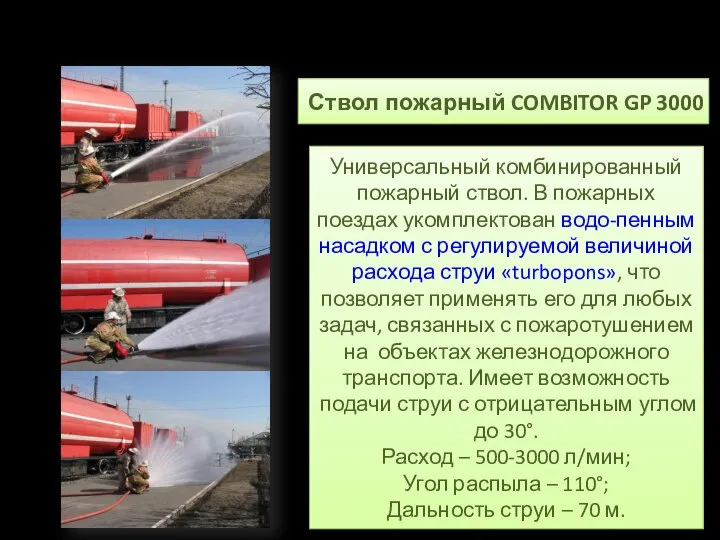 Ствол пожарный COMBITOR GP 3000

Универсальный комбинированный пожарный ствол. В пожарных поездах укомплектован водо-пенным насадком с регулируемой величиной расхода струи «turbopons», что позволяет применять его для любых задач, связанных с пожаротушением на объектах железнодорожного транспорта. Имеет возможность подачи струи с отрицательным углом до 30°.

Расход – 500-3000 л/мин;
Угол распыла – 110°;
Дальность струи – 70 м.